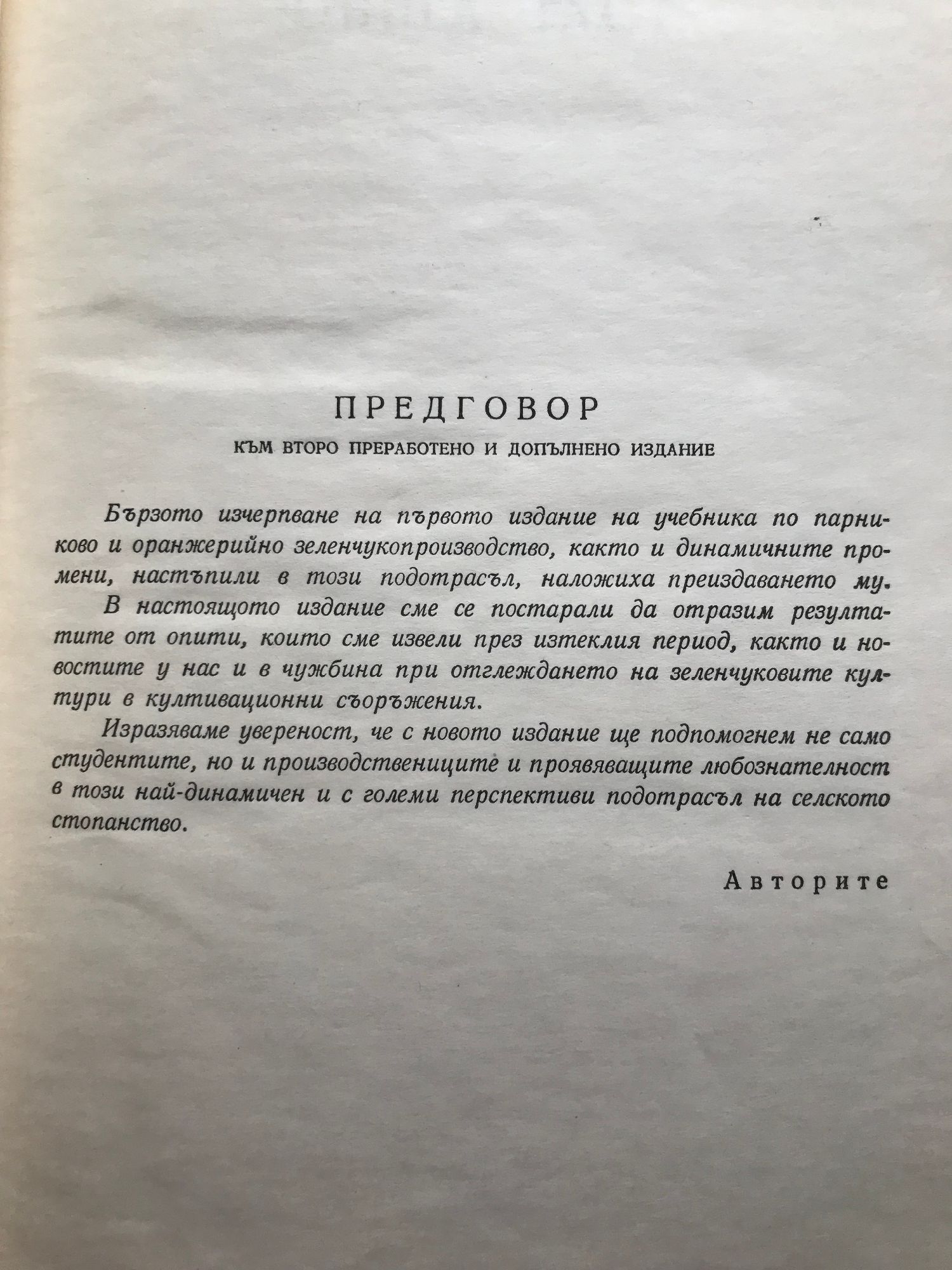 ПРЕДГОВОР

КЪМ ВТОРО ПРЕРАБОТЕНО И ДОПЪЛНЕНО ИЗДАНИЕ

Бързото изчерпване на първото издание на учебника по парниково и оранжерийно зеленчукопроизводство, както и динамичните промени, настъпили в този подотрасъл, наложиха преиздаването му.

В настоящото издание сме се постарали да отразим резултатите от опити, които сме извели през изтеклия период, както и новостите у нас и в чужбина при отглеждането на зеленчуковите култури в култивационни съоръжения.

Изразяваме увереност, че с новото издание ще подпомогнем не само студентите, но и производствениците и проявяващите любознателност в този най-динамичен и с големи перспективи подотрасъл на селското стопанство.

Авторите